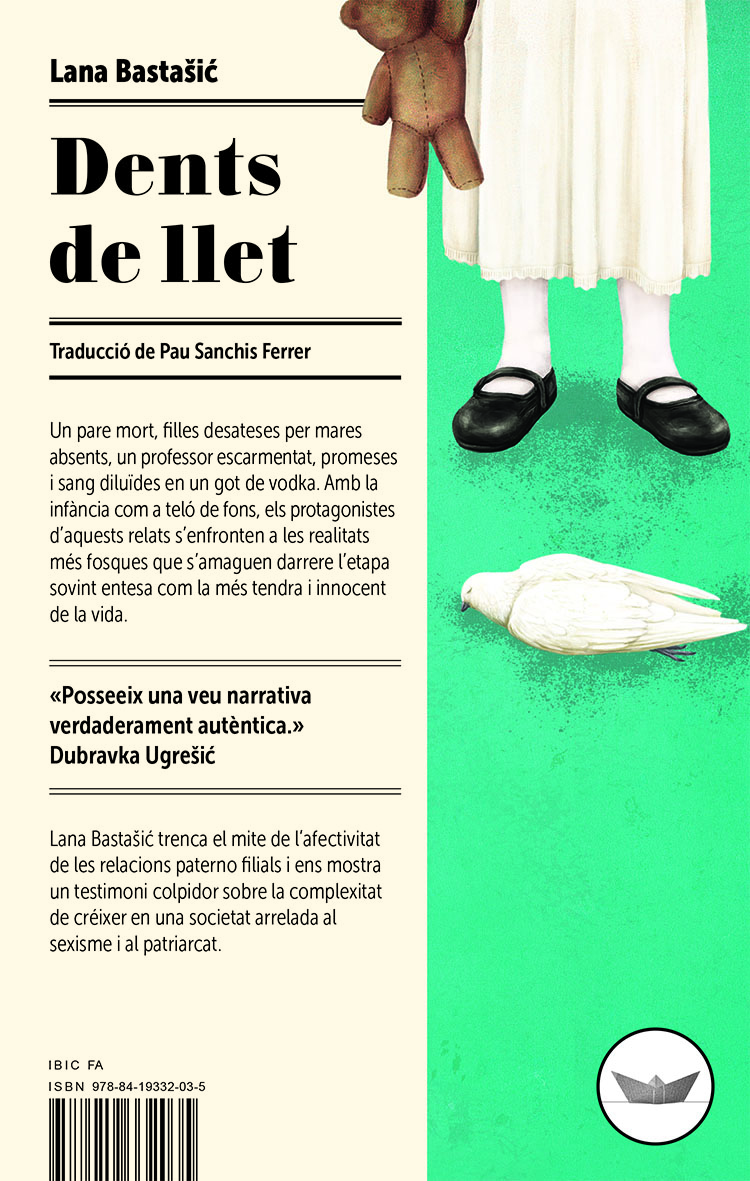 Lana Bastašić

Dents de llet

Traducció de Pau Sanchis Ferrer

Un pare mort, filles desateses per mares absents, un professor escarmentat, promeses i sang diluïdes en un got de vodka. Amb la infància com a teló de fons, els protagonistes d'aquests relats s'enfronten a les realitats més fosques que s'amaguen darrere l'etapa sovint entesa com la més tendra i innocent de la vida.

«Posseeix una veu narrativa verdaderament autèntica.»
Dubravka Ugrešić

Lana Bastašić trenca el mite de l'afectivitat de les relacions paterno filials i ens mostra un testimoni colpidor sobre la complexitat de créixer en una societat arrelada al sexisme i al patriarcat.

IBIC FA
ISBN 978-84-19332-03-5